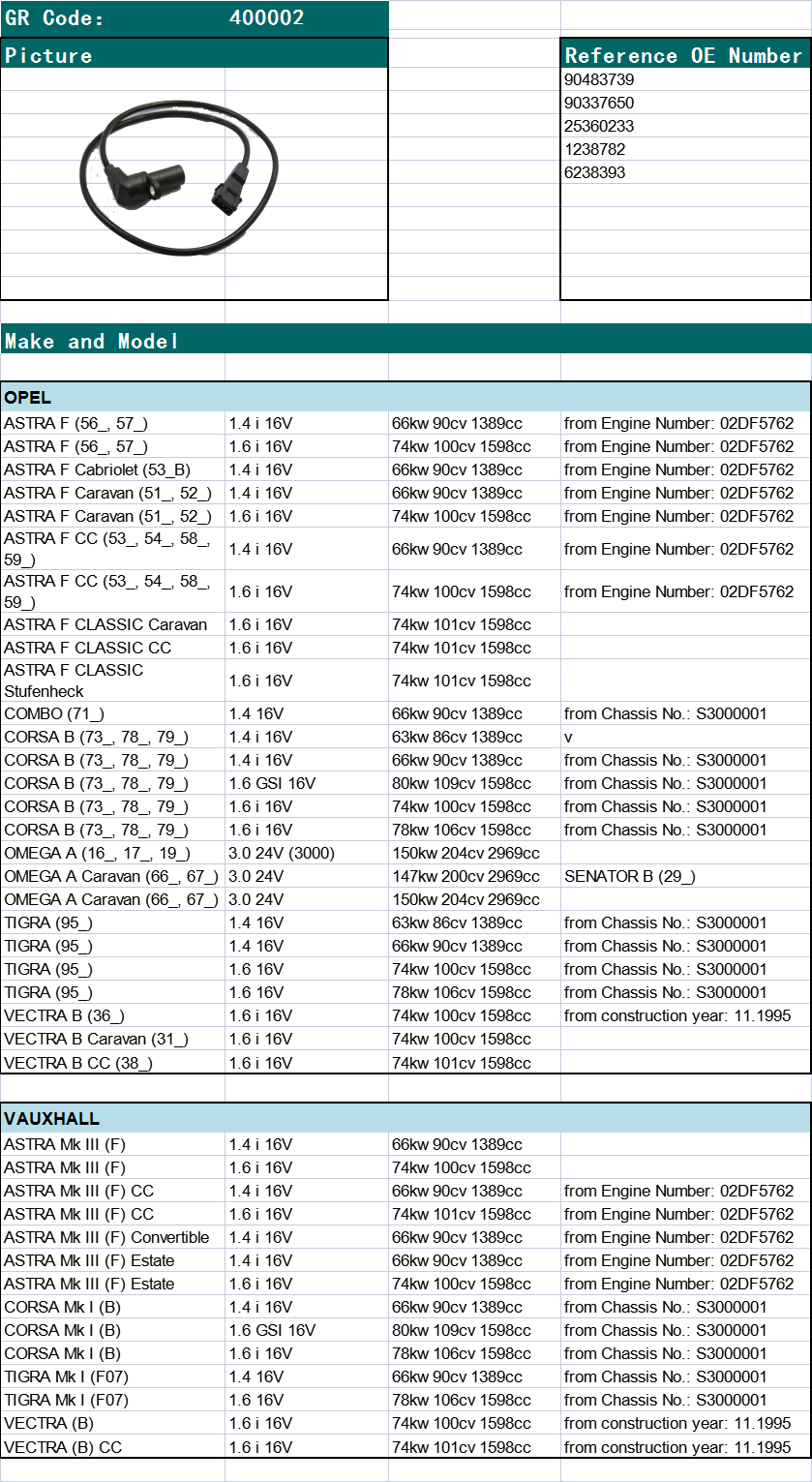 GR Code: 400002

Picture

Reference OE Number
90483739
90337650
25360233
1238782
6238393

Make and Model

OPEL

| | | | |
|---|---|---|---|
| ASTRA F (56_, 57_) | 1.4 i 16V | 66kw 90cv 1389cc | from Engine Number: 02DF5762 |
| ASTRA F (56_, 57_) | 1.6 i 16V | 74kw 100cv 1598cc | from Engine Number: 02DF5762 |
| ASTRA F Cabriolet (53_B) | 1.4 i 16V | 66kw 90cv 1389cc | from Engine Number: 02DF5762 |
| ASTRA F Caravan (51_, 52_) | 1.4 i 16V | 66kw 90cv 1389cc | from Engine Number: 02DF5762 |
| ASTRA F Caravan (51_, 52_) | 1.6 i 16V | 74kw 100cv 1598cc | from Engine Number: 02DF5762 |
| ASTRA F CC (53_, 54_, 58_, 59_) | 1.4 i 16V | 66kw 90cv 1389cc | from Engine Number: 02DF5762 |
| ASTRA F CC (53_, 54_, 58_, 59_) | 1.6 i 16V | 74kw 100cv 1598cc | from Engine Number: 02DF5762 |
| ASTRA F CLASSIC Caravan | 1.6 i 16V | 74kw 101cv 1598cc | |
| ASTRA F CLASSIC CC | 1.6 i 16V | 74kw 101cv 1598cc | |
| ASTRA F CLASSIC Stufenheck | 1.6 i 16V | 74kw 101cv 1598cc | |
| COMBO (71_) | 1.4 16V | 66kw 90cv 1389cc | from Chassis No.: S3000001 |
| CORSA B (73_, 78_, 79_) | 1.4 i 16V | 63kw 86cv 1389cc | v |
| CORSA B (73_, 78_, 79_) | 1.4 i 16V | 66kw 90cv 1389cc | from Chassis No.: S3000001 |
| CORSA B (73_, 78_, 79_) | 1.6 GSI 16V | 80kw 109cv 1598cc | from Chassis No.: S3000001 |
| CORSA B (73_, 78_, 79_) | 1.6 i 16V | 74kw 100cv 1598cc | from Chassis No.: S3000001 |
| CORSA B (73_, 78_, 79_) | 1.6 i 16V | 78kw 106cv 1598cc | from Chassis No.: S3000001 |
| OMEGA A (16_, 17_, 19_) | 3.0 24V (3000) | 150kw 204cv 2969cc | |
| OMEGA A Caravan (66_, 67_) | 3.0 24V | 147kw 200cv 2969cc | SENATOR B (29_) |
| OMEGA A Caravan (66_, 67_) | 3.0 24V | 150kw 204cv 2969cc | |
| TIGRA (95_) | 1.4 16V | 63kw 86cv 1389cc | from Chassis No.: S3000001 |
| TIGRA (95_) | 1.4 16V | 66kw 90cv 1389cc | from Chassis No.: S3000001 |
| TIGRA (95_) | 1.6 16V | 74kw 100cv 1598cc | from Chassis No.: S3000001 |
| TIGRA (95_) | 1.6 16V | 78kw 106cv 1598cc | from Chassis No.: S3000001 |
| VECTRA B (36_) | 1.6 i 16V | 74kw 100cv 1598cc | from construction year: 11.1995 |
| VECTRA B Caravan (31_) | 1.6 i 16V | 74kw 100cv 1598cc | |
| VECTRA B CC (38_) | 1.6 i 16V | 74kw 101cv 1598cc | |

VAUXHALL

| | | | |
|---|---|---|---|
| ASTRA Mk III (F) | 1.4 i 16V | 66kw 90cv 1389cc | |
| ASTRA Mk III (F) | 1.6 i 16V | 74kw 100cv 1598cc | |
| ASTRA Mk III (F) CC | 1.4 i 16V | 66kw 90cv 1389cc | from Engine Number: 02DF5762 |
| ASTRA Mk III (F) CC | 1.6 i 16V | 74kw 101cv 1598cc | from Engine Number: 02DF5762 |
| ASTRA Mk III (F) Convertible | 1.4 i 16V | 66kw 90cv 1389cc | from Engine Number: 02DF5762 |
| ASTRA Mk III (F) Estate | 1.4 i 16V | 66kw 90cv 1389cc | from Engine Number: 02DF5762 |
| ASTRA Mk III (F) Estate | 1.6 i 16V | 74kw 100cv 1598cc | from Engine Number: 02DF5762 |
| CORSA Mk I (B) | 1.4 i 16V | 66kw 90cv 1389cc | from Chassis No.: S3000001 |
| CORSA Mk I (B) | 1.6 GSI 16V | 80kw 109cv 1598cc | from Chassis No.: S3000001 |
| CORSA Mk I (B) | 1.6 i 16V | 78kw 106cv 1598cc | from Chassis No.: S3000001 |
| TIGRA Mk I (F07) | 1.4 16V | 66kw 90cv 1389cc | from Chassis No.: S3000001 |
| TIGRA Mk I (F07) | 1.6 16V | 78kw 106cv 1598cc | from Chassis No.: S3000001 |
| VECTRA (B) | 1.6 i 16V | 74kw 100cv 1598cc | from construction year: 11.1995 |
| VECTRA (B) CC | 1.6 i 16V | 74kw 101cv 1598cc | from construction year: 11.1995 |